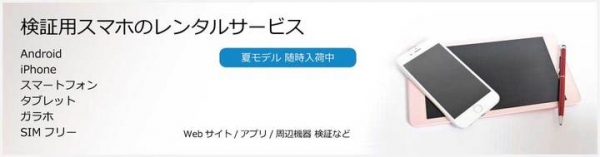 検証用スマホのレンタルサービス

Android
iPhone
スマートフォン
タブレット
ガラホ
SIM フリー

夏モデル 随時入荷中

Web サイト / アプリ / 周辺機器 検証など